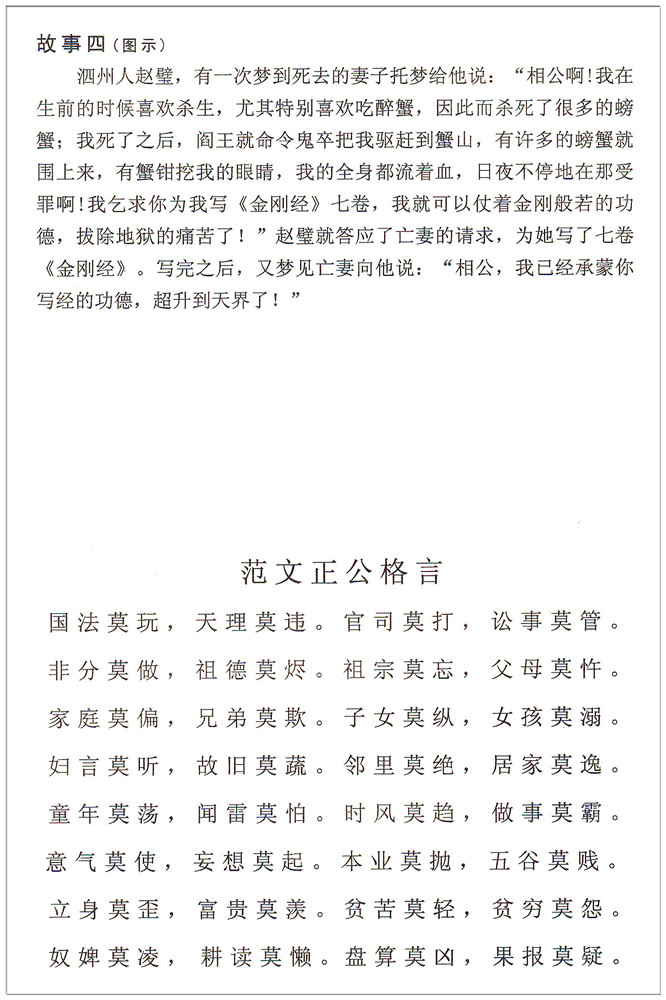 故事四（图示）

泗州人赵璧，有一次梦到死去的妻子托梦给他说：“相公啊！我在生前的时候喜欢杀生，尤其特别喜欢吃醉蟹，因此而杀死了很多的螃蟹；我死了之后，阎王就命令鬼卒把我驱赶到蟹山，有许多的螃蟹就围上来，有蟹钳挖我的眼睛，我的全身都流着血，日夜不停地在那受罪啊！我乞求你为我写《金刚经》七卷，我就可以仗着金刚般若的功德，拔除地狱的痛苦了！”赵璧就答应了亡妻的请求，为她写了七卷《金刚经》。写完之后，又梦见亡妻向他说：“相公，我已经承蒙你写经的功德，超升到天界了！”

范文正公格言

国法莫玩，天理莫违。官司莫打，讼事莫管。

非分莫做，祖德莫烬。祖宗莫忘，父母莫忤。

家庭莫偏，兄弟莫欺。子女莫纵，女孩莫溺。

妇言莫听，故旧莫疏。邻里莫绝，居家莫逸。

童年莫荡，闻雷莫怕。时风莫趋，做事莫霸。

意气莫使，妄想莫起。本业莫抛，五谷莫贱。

立身莫歪，富贵莫羡。贫苦莫轻，贫穷莫怨。

奴婢莫凌，耕读莫懒。盘算莫凶，果报莫疑。